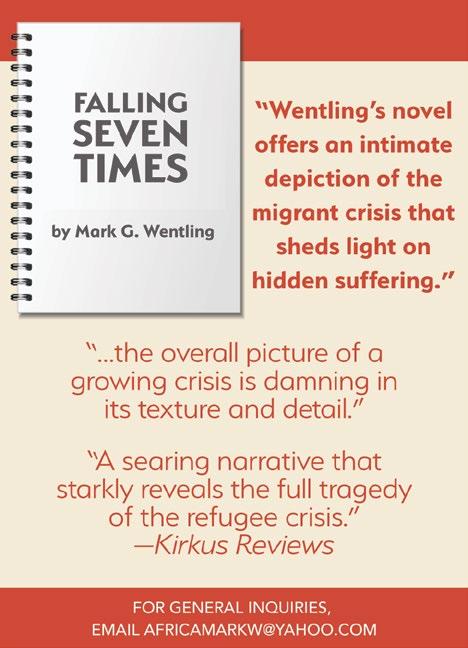 FALLING SEVEN TIMES

by Mark G. Wentling

"Wentling's novel offers an intimate depiction of the migrant crisis that sheds light on hidden suffering."

"...the overall picture of a growing crisis is damning in its texture and detail."

"A searing narrative that starkly reveals the full tragedy of the refugee crisis."
—Kirkus Reviews

FOR GENERAL INQUIRIES,
EMAIL AFRICAMARKW@YAHOO.COM